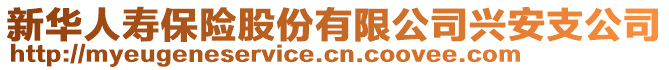 新华人寿保险股份有限公司兴安支公司
http://myeugeneservice.cn.coovee.com